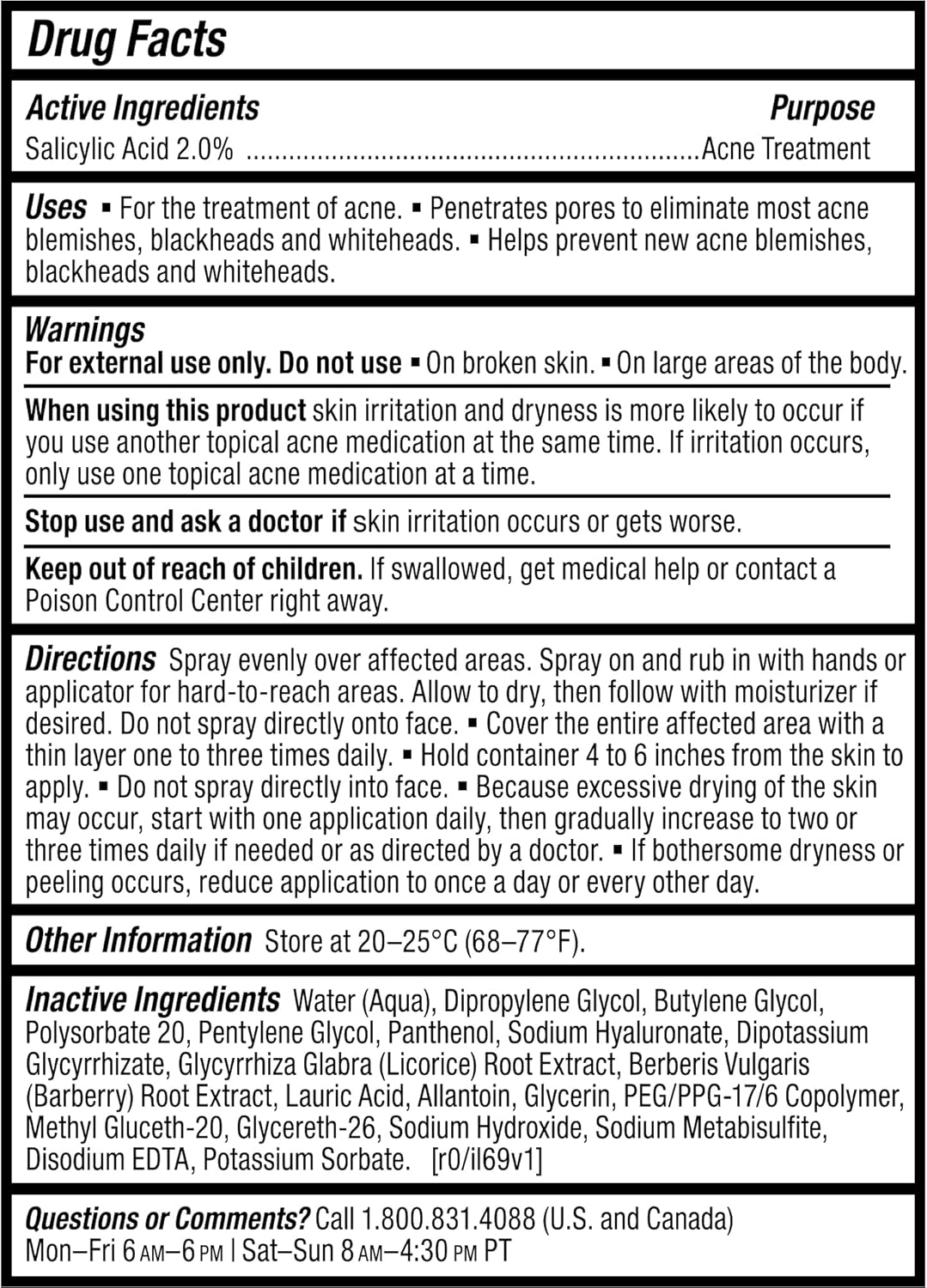 Drug Facts

Active Ingredients Purpose
Salicylic Acid 2.0% ..........................................................Acne Treatment

Uses ▪ For the treatment of acne. ▪ Penetrates pores to eliminate most acne blemishes, blackheads and whiteheads. ▪ Helps prevent new acne blemishes, blackheads and whiteheads.

Warnings
For external use only. Do not use ▪ On broken skin. ▪ On large areas of the body.

When using this product skin irritation and dryness is more likely to occur if you use another topical acne medication at the same time. If irritation occurs, only use one topical acne medication at a time.

Stop use and ask a doctor if skin irritation occurs or gets worse.

Keep out of reach of children. If swallowed, get medical help or contact a Poison Control Center right away.

Directions Spray evenly over affected areas. Spray on and rub in with hands or applicator for hard-to-reach areas. Allow to dry, then follow with moisturizer if desired. Do not spray directly onto face. ▪ Cover the entire affected area with a thin layer one to three times daily. ▪ Hold container 4 to 6 inches from the skin to apply. ▪ Do not spray directly into face. ▪ Because excessive drying of the skin may occur, start with one application daily, then gradually increase to two or three times daily if needed or as directed by a doctor. ▪ If bothersome dryness or peeling occurs, reduce application to once a day or every other day.

Other Information Store at 20–25°C (68–77°F).

Inactive Ingredients Water (Aqua), Dipropylene Glycol, Butylene Glycol, Polysorbate 20, Pentylene Glycol, Panthenol, Sodium Hyaluronate, Dipotassium Glycyrrhizate, Glycyrrhiza Glabra (Licorice) Root Extract, Berberis Vulgaris (Barberry) Root Extract, Lauric Acid, Allantoin, Glycerin, PEG/PPG-17/6 Copolymer, Methyl Gluceth-20, Glycereth-26, Sodium Hydroxide, Sodium Metabisulfite, Disodium EDTA, Potassium Sorbate. [r0/il69v1]

Questions or Comments? Call 1.800.831.4088 (U.S. and Canada)
Mon–Fri 6 AM–6 PM | Sat–Sun 8 AM–4:30 PM PT